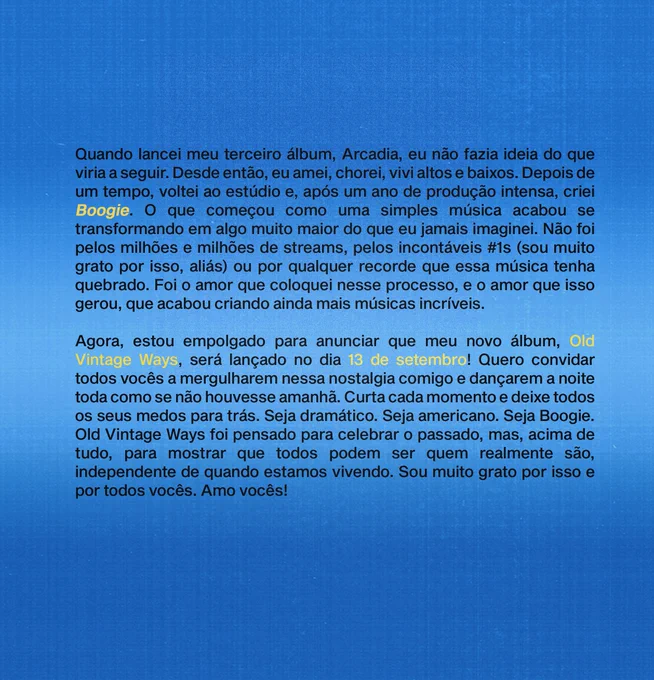 Quando lancei meu terceiro álbum, Arcadia, eu não fazia ideia do que viria a seguir. Desde então, eu amei, chorei, vivi altos e baixos. Depois de um tempo, voltei ao estúdio e, após um ano de produção intensa, criei Boogie. O que começou como uma simples música acabou se transformando em algo muito maior do que eu jamais imaginei. Não foi pelos milhões e milhões de streams, pelos incontáveis #1s (sou muito grato por isso, aliás) ou por qualquer recorde que essa música tenha quebrado. Foi o amor que coloquei nesse processo, e o amor que isso gerou, que acabou criando ainda mais músicas incríveis.

Agora, estou empolgado para anunciar que meu novo álbum, Old Vintage Ways, será lançado no dia 13 de setembro! Quero convidar todos vocês a mergulharem nessa nostalgia comigo e dançarem a noite toda como se não houvesse amanhã. Curta cada momento e deixe todos os seus medos para trás. Seja dramático. Seja americano. Seja Boogie. Old Vintage Ways foi pensado para celebrar o passado, mas, acima de tudo, para mostrar que todos podem ser quem realmente são, independente de quando estamos vivendo. Sou muito grato por isso e por todos vocês. Amo vocês!